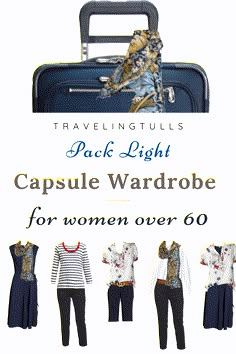 TRAVELINGTULLS

Pack Light

Capsule Wardrobe

for women over 60